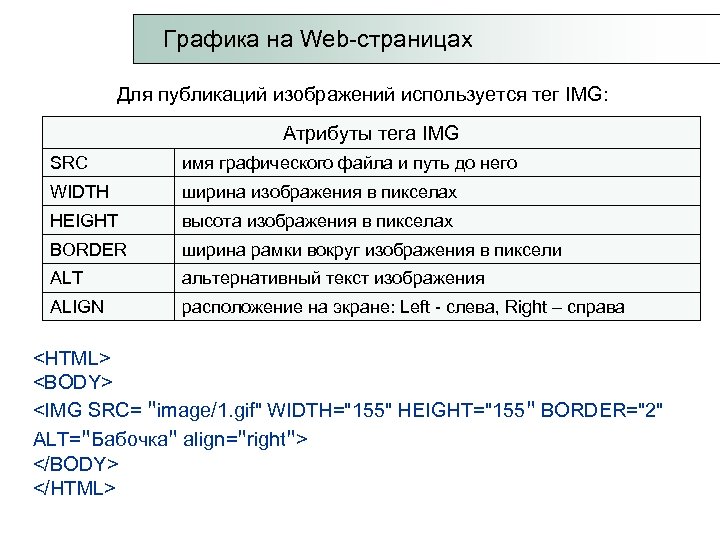 Графика на Web-страницах

Для публикаций изображений используется тег IMG:

| Атрибуты тега IMG | |
|---|---|
| SRC | имя графического файла и путь до него |
| WIDTH | ширина изображения в пикселах |
| HEIGHT | высота изображения в пикселах |
| BORDER | ширина рамки вокруг изображения в пиксели |
| ALT | альтернативный текст изображения |
| ALIGN | расположение на экране: Left - слева, Right – справа |

<HTML>
<BODY>
<IMG SRC= "image/1.gif" WIDTH="155" HEIGHT="155" BORDER="2" ALT="Бабочка" align="right">
</BODY>
</HTML>